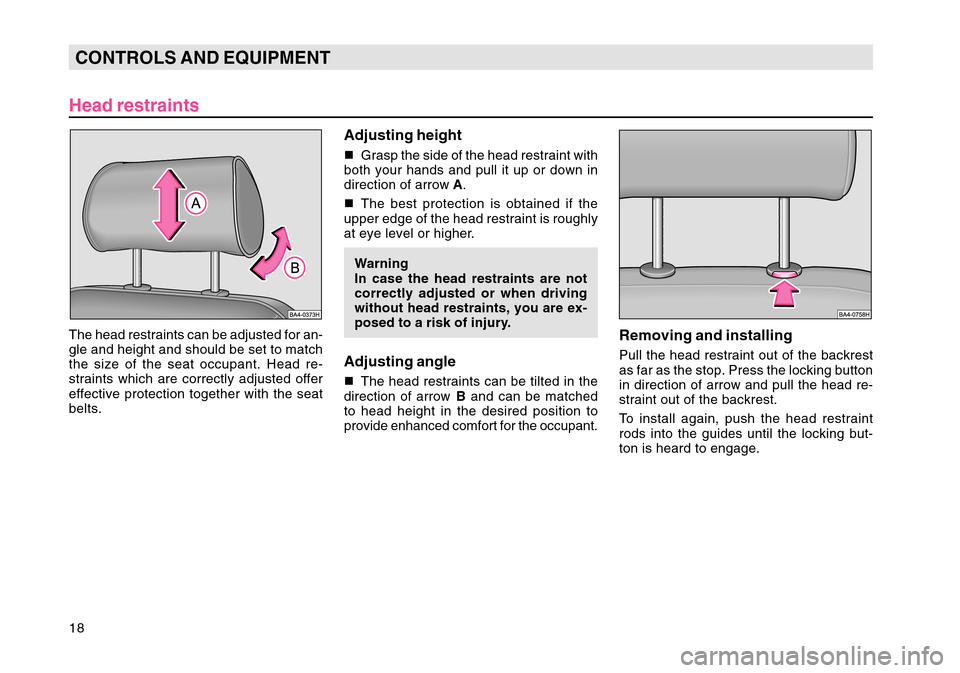 CONTROLS AND EQUIPMENT

Head restraints

A

B

BA4-0373H

The head restraints can be adjusted for angle and height and should be set to match the size of the seat occupant. Head restraints which are correctly adjusted offer effective protection together with the seat belts.

Adjusting height

■ Grasp the side of the head restraint with both your hands and pull it up or down in direction of arrow A.

■ The best protection is obtained if the upper edge of the head restraint is roughly at eye level or higher.

Warning
In case the head restraints are not correctly adjusted or when driving without head restraints, you are exposed to a risk of injury.

Adjusting angle

■ The head restraints can be tilted in the direction of arrow B and can be matched to head height in the desired position to provide enhanced comfort for the occupant.

BA4-0758H

Removing and installing

Pull the head restraint out of the backrest as far as the stop. Press the locking button in direction of arrow and pull the head restraint out of the backrest.

To install again, push the head restraint rods into the guides until the locking button is heard to engage.

18

carmanualsonline.info